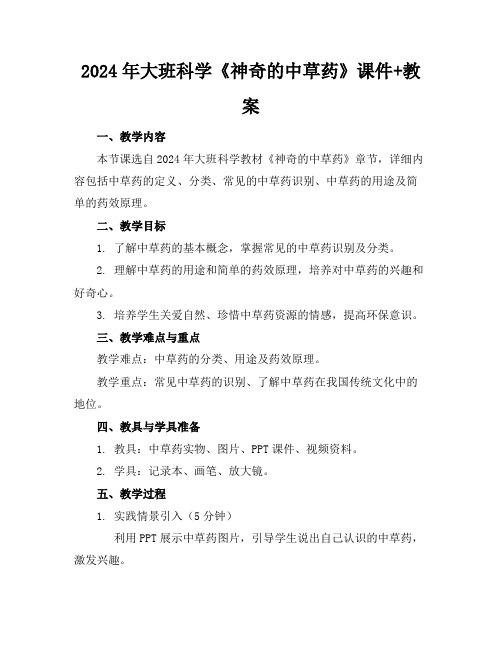 2024年大班科学《神奇的中草药》课件+教案

一、教学内容

本节课选自2024年大班科学教材《神奇的中草药》章节，详细内容包括中草药的定义、分类、常见的中草药识别、中草药的用途及简单的药效原理。

二、教学目标

1. 了解中草药的基本概念，掌握常见的中草药识别及分类。

2. 理解中草药的用途和简单的药效原理，培养对中草药的兴趣和好奇心。

3. 培养学生关爱自然、珍惜中草药资源的情感，提高环保意识。

三、教学难点与重点

教学难点：中草药的分类、用途及药效原理。

教学重点：常见中草药的识别、了解中草药在我国传统文化中的地位。

四、教具与学具准备

1. 教具：中草药实物、图片、PPT课件、视频资料。

2. 学具：记录本、画笔、放大镜。

五、教学过程

1. 实践情景引入（5分钟）

利用PPT展示中草药图片，引导学生说出自己认识的中草药，激发兴趣。